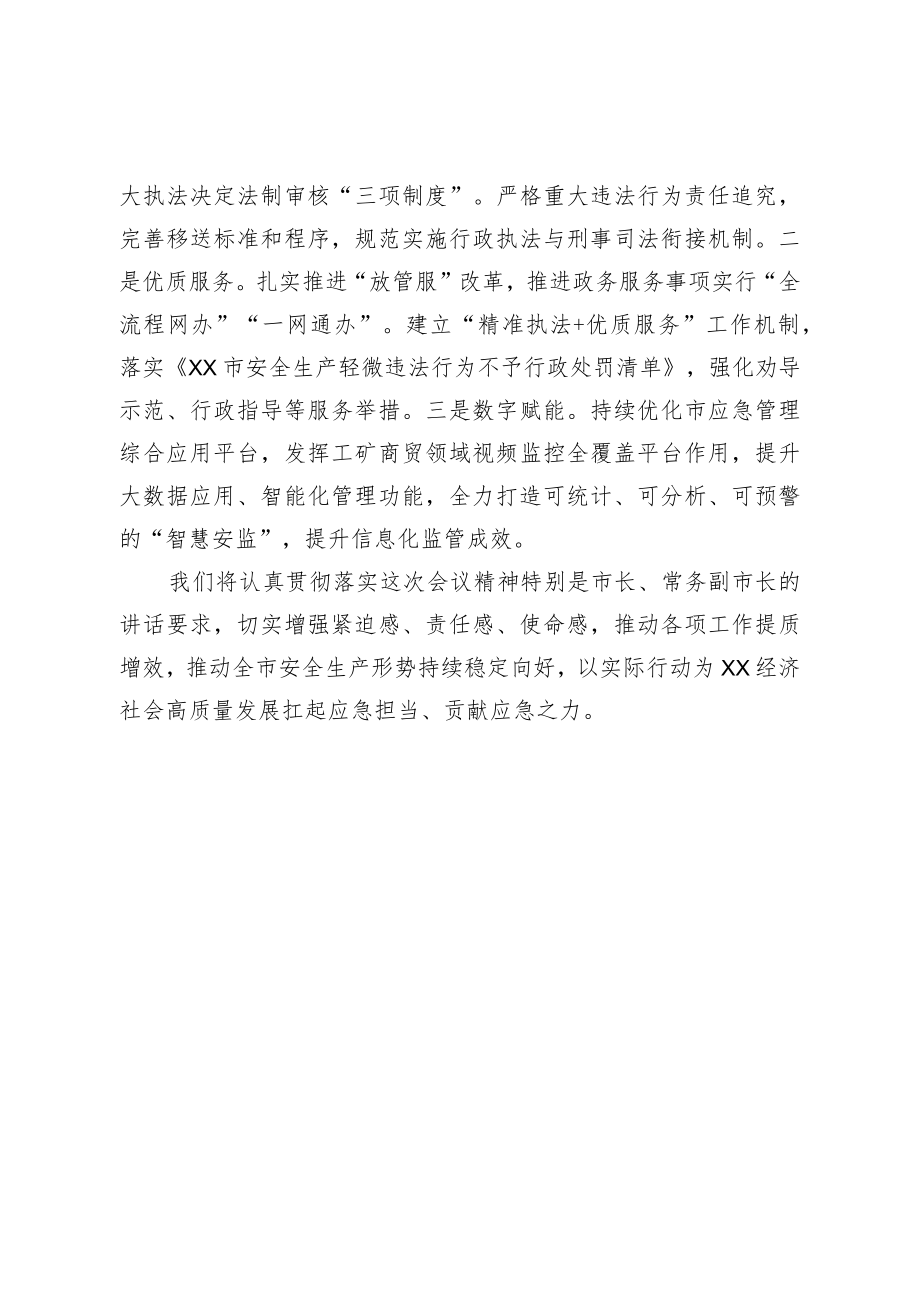 大执法决定法制审核“三项制度”。严格重大违法行为责任追究，完善移送标准和程序，规范实施行政执法与刑事司法衔接机制。二是优质服务。扎实推进“放管服”改革，推进政务服务事项实行“全流程网办”“一网通办”。建立“精准执法+优质服务”工作机制，落实《XX市安全生产轻微违法行为不予行政处罚清单》，强化劝导示范、行政指导等服务举措。三是数字赋能。持续优化市应急管理综合应用平台，发挥工矿商贸领域视频监控全覆盖平台作用，提升大数据应用、智能化管理功能，全力打造可统计、可分析、可预警的“智慧安监”，提升信息化监管成效。

我们将认真贯彻落实这次会议精神特别是市长、常务副市长的讲话要求，切实增强紧迫感、责任感、使命感，推动各项工作提质增效，推动全市安全生产形势持续稳定向好，以实际行动为XX经济社会高质量发展扛起应急担当、贡献应急之力。